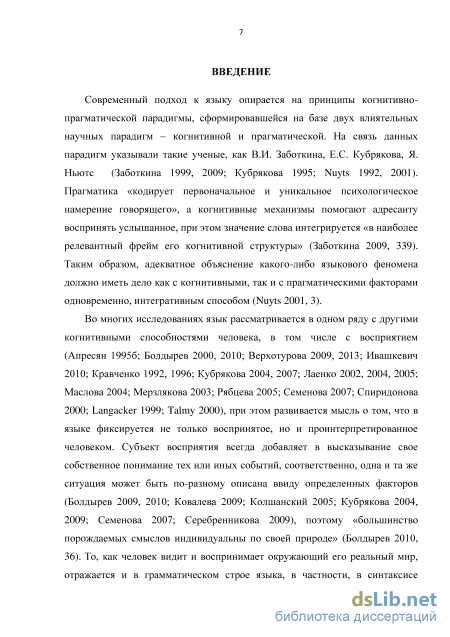 7

ВВЕДЕНИЕ

Современный подход к языку опирается на принципы когнитивно-прагматической парадигмы, сформировавшейся на базе двух влиятельных научных парадигм – когнитивной и прагматической. На связь данных парадигм указывали такие ученые, как В.И. Заботкина, Е.С. Кубрякова, Я. Ньютс (Заботкина 1999, 2009; Кубрякова 1995; Nuyts 1992, 2001). Прагматика «кодирует первоначальное и уникальное психологическое намерение говорящего», а когнитивные механизмы помогают адресанту воспринять услышанное, при этом значение слова интегрируется «в наиболее релевантный фрейм его когнитивной структуры» (Заботкина 2009, 339). Таким образом, адекватное объяснение какого-либо языкового феномена должно иметь дело как с когнитивными, так и с прагматическими факторами одновременно, интегративным способом (Nuyts 2001, 3).

Во многих исследованиях язык рассматривается в одном ряду с другими когнитивными способностями человека, в том числе с восприятием (Апресян 1995б; Болдырев 2000, 2010; Верхотурова 2009, 2013; Ивашкевич 2010; Кравченко 1992, 1996; Кубрякова 2004, 2007; Лаенко 2002, 2004, 2005; Маслова 2004; Мерзлякова 2003; Рябцева 2005; Семенова 2007; Спиридонова 2000; Langacker 1999; Talmy 2000), при этом развивается мысль о том, что в языке фиксируется не только воспринятое, но и проинтерпретированное человеком. Субъект восприятия всегда добавляет в высказывание свое собственное понимание тех или иных событий, соответственно, одна и та же ситуация может быть по-разному описана ввиду определенных факторов (Болдырев 2009, 2010; Ковалева 2009; Колшанский 2005; Кубрякова 2004, 2009; Семенова 2007; Серебренникова 2009), поэтому «большинство порождаемых смыслов индивидуальны по своей природе» (Болдырев 2010, 36). То, как человек видит и воспринимает окружающий его реальный мир, отражается и в грамматическом строе языка, в частности, в синтаксисе

dsLib.net
библиотека диссертаций